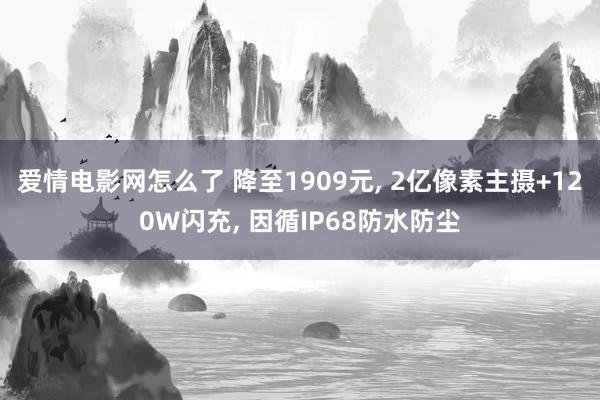 爱情电影网怎么了 降至1909元, 2亿像素主摄+120W闪充, 因循IP68防水防尘